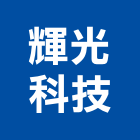 輝光
科技